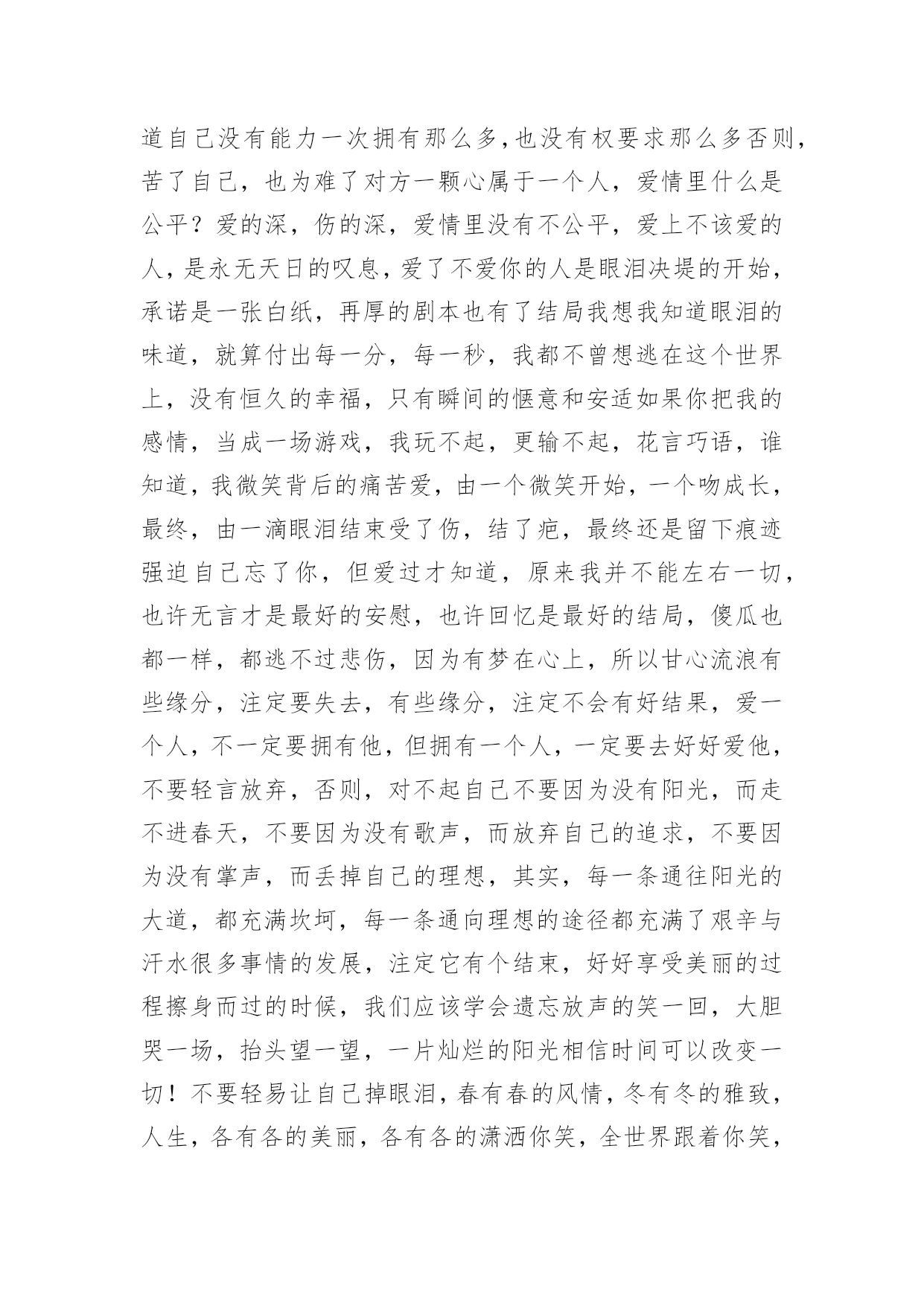 道自己没有能力一次拥有那么多,也没有权要求那么多否则,苦了自己，也为难了对方一颗心属于一个人，爱情里什么是公平？爱的深，伤的深，爱情里没有不公平，爱上不该爱的人，是永无天日的叹息，爱了不爱你的人是眼泪决堤的开始，承诺是一张白纸，再厚的剧本也有了结局我想我知道眼泪的味道，就算付出每一分，每一秒，我都不曾想逃在这个世界上，没有恒久的幸福，只有瞬间的惬意和安适如果你把我的感情，当成一场游戏，我玩不起，更输不起，花言巧语，谁知道，我微笑背后的痛苦爱，由一个微笑开始，一个吻成长，最终，由一滴眼泪结束受了伤，结了疤，最终还是留下痕迹强迫自己忘了你，但爱过才知道，原来我并不能左右一切，也许无言才是最好的安慰，也许回忆是最好的结局，傻瓜也都一样，都逃不过悲伤，因为有梦在心上，所以甘心流浪有些缘分，注定要失去，有些缘分，注定不会有好结果，爱一个人，不一定要拥有他，但拥有一个人，一定要去好好爱他，不要轻言放弃，否则，对不起自己不要因为没有阳光，而走不进春天，不要因为没有歌声，而放弃自己的追求，不要因为没有掌声，而丢掉自己的理想，其实，每一条通往阳光的大道，都充满坎坷，每一条通向理想的途径都充满了艰辛与汗水很多事情的发展，注定它有个结束，好好享受美丽的过程擦身而过的时候，我们应该学会遗忘放声的笑一回，大胆哭一场，抬头望一望，一片灿烂的阳光相信时间可以改变一切！不要轻易让自己掉眼泪，春有春的风情，冬有冬的雅致，人生，各有各的美丽，各有各的潇洒你笑，全世界跟着你笑，